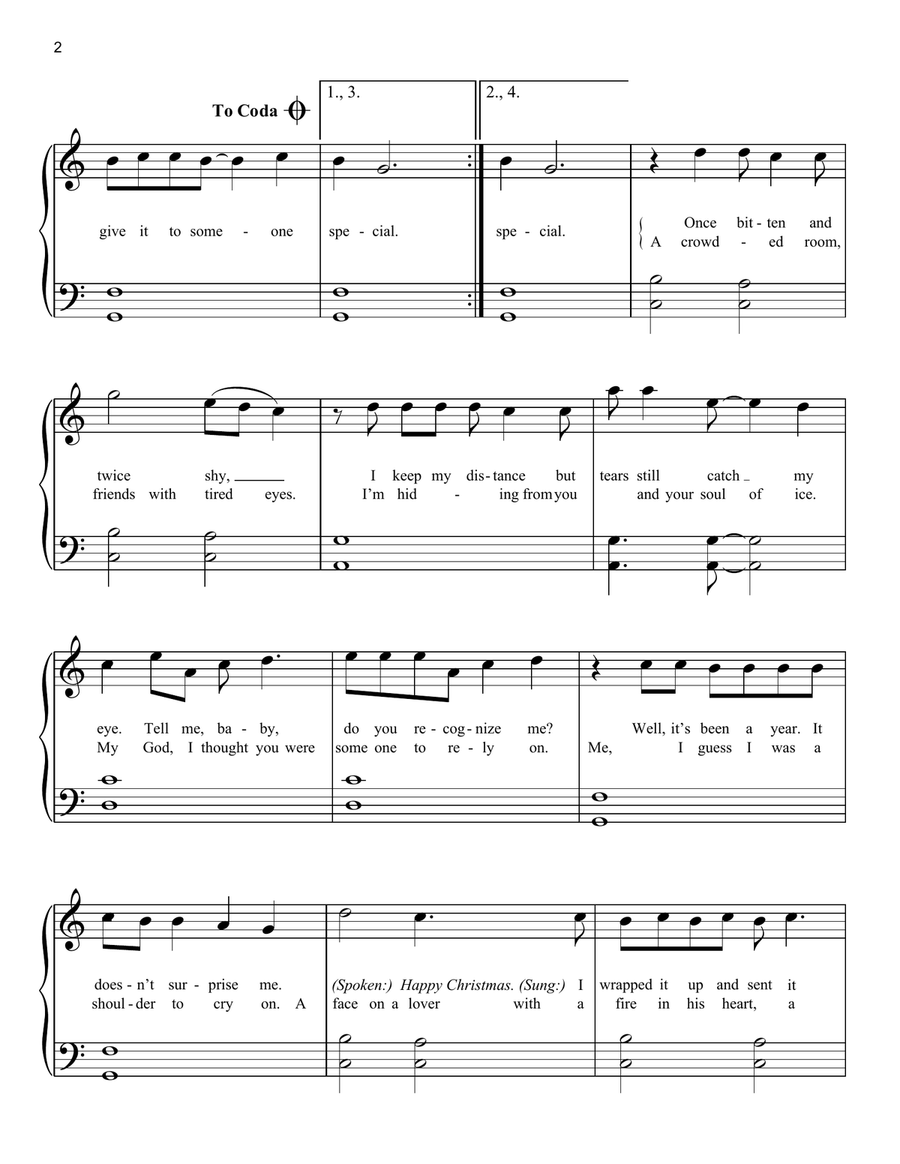 2

To Coda

1., 3.

2., 4.

give it to some - one spe - cial. spe - cial. Once bit - ten and
A crowd - ed room,

twice shy, I keep my dis - tance but tears still catch my
friends with tired eyes. I'm hid - ing from you and your soul of ice.

eye. Tell me, ba - by, do you re - cog - nize me? Well, it's been a year. It
My God, I thought you were some one to re - ly on. Me, I guess I was a

does - n't sur - prise me. (Spoken:) Happy Christmas. (Sung:) I wrapped it up and sent it
shoul - der to cry on. A face on a lover with a fire in his heart, a